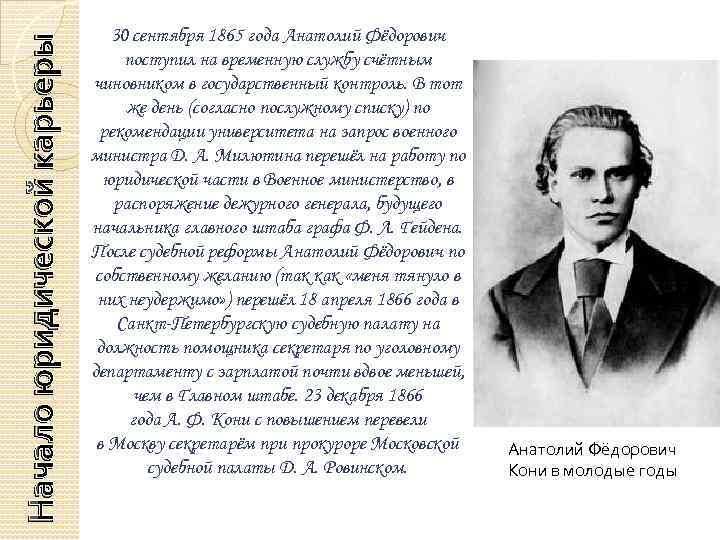 Начало юридической карьеры

30 сентября 1865 года Анатолий Фёдорович поступил на временную службу счётным чиновником в государственный контроль. В тот же день (согласно послужному списку) по рекомендации университета на запрос военного министра Д. А. Милютина перешёл на работу по юридической части в Военное министерство, в распоряжение дежурного генерала, будущего начальника главного штаба графа Ф. Л. Гейдена. После судебной реформы Анатолий Фёдорович по собственному желанию (так как «меня тянуло в них неудержимо») перешёл 18 апреля 1866 года в Санкт-Петербургскую судебную палату на должность помощника секретаря по уголовному департаменту с зарплатой почти вдвое меньшей, чем в Главном штабе. 23 декабря 1866 года А. Ф. Кони с повышением перевели в Москву секретарём при прокуроре Московской судебной палаты Д. А. Ровинском.

Анатолий Фёдорович Кони в молодые годы